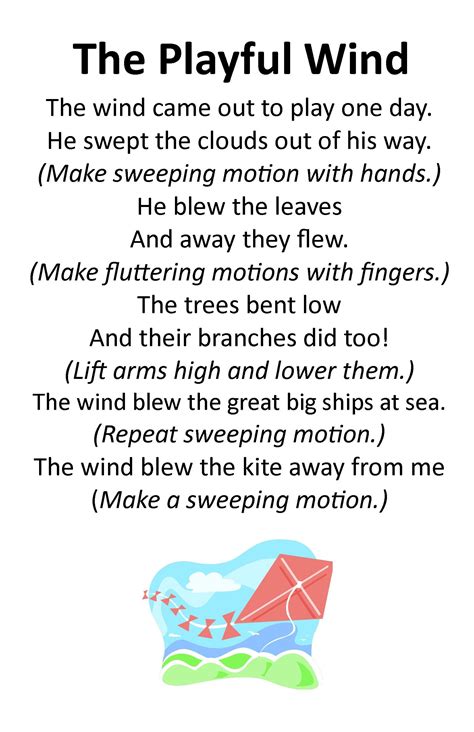 The Playful Wind

The wind came out to play one day.
He swept the clouds out of his way.
(Make sweeping motion with hands.)
He blew the leaves
And away they flew.
(Make fluttering motions with fingers.)
The trees bent low
And their branches did too!
(Lift arms high and lower them.)
The wind blew the great big ships at sea.
(Repeat sweeping motion.)
The wind blew the kite away from me
(Make a sweeping motion.)